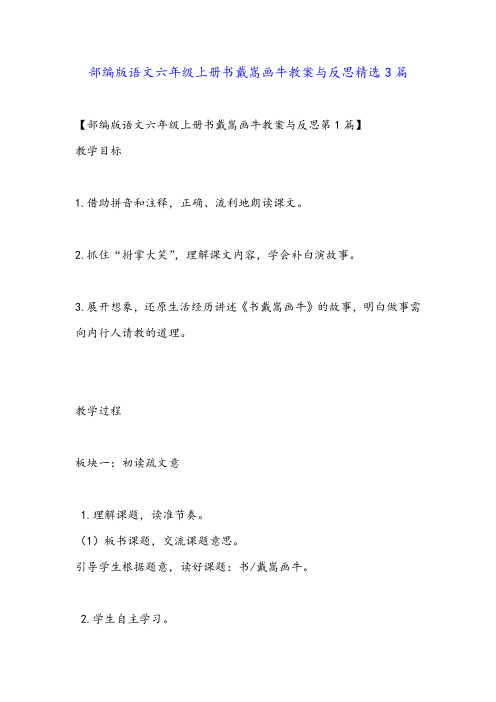 部编版语文六年级上册书戴嵩画牛教案与反思精选3篇

【部编版语文六年级上册书戴嵩画牛教案与反思第1篇】

教学目标

1.借助拼音和注释，正确、流利地朗读课文。

2.抓住“拊掌大笑”，理解课文内容，学会补白演故事。

3.展开想象，还原生活经历讲述《书戴嵩画牛》的故事，明白做事需向内行人请教的道理。

教学过程

板块一：初读疏文意

1.理解课题，读准节奏。

（1）板书课题，交流课题意思。

引导学生根据题意，读好课题：书/戴嵩画牛。

2.学生自主学习。